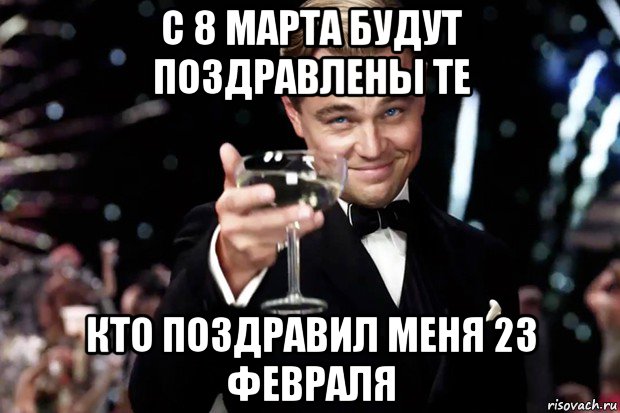 С 8 МАРТА БУДУТ ПОЗДРАВЛЕНЫ ТЕ

КТО ПОЗДРАВИЛ МЕНЯ 23 ФЕВРАЛЯ

risovach.ru